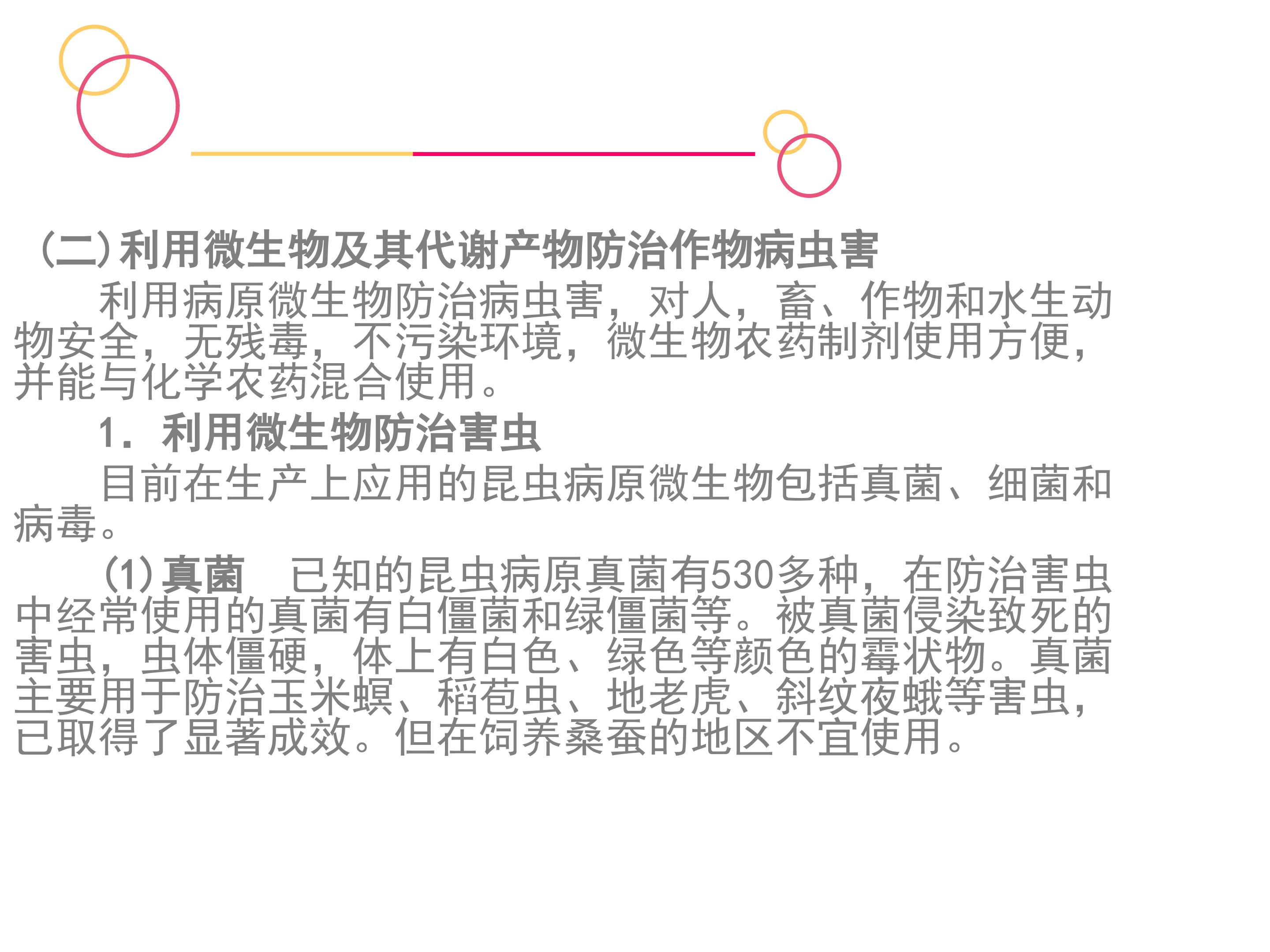 (二)利用微生物及其代谢产物防治作物病虫害

利用病原微生物防治病虫害，对人，畜、作物和水生动物安全，无残毒，不污染环境，微生物农药制剂使用方便，并能与化学农药混合使用。

1．利用微生物防治害虫

目前在生产上应用的昆虫病原微生物包括真菌、细菌和病毒。

(1)真菌 已知的昆虫病原真菌有530多种，在防治害虫中经常使用的真菌有白僵菌和绿僵菌等。被真菌侵染致死的害虫，虫体僵硬，体上有白色、绿色等颜色的霉状物。真菌主要用于防治玉米螟、稻苞虫、地老虎、斜纹夜蛾等害虫，已取得了显著成效。但在饲养桑蚕的地区不宜使用。